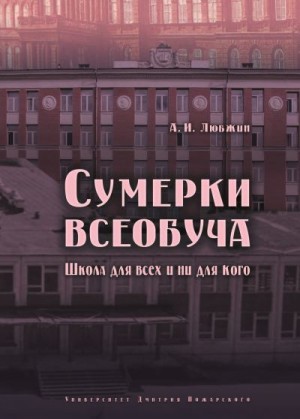 А. И. Любжин

Сумерки всеобуча

Школа для всех и ни для кого

Университет Дмитрия Пожарского